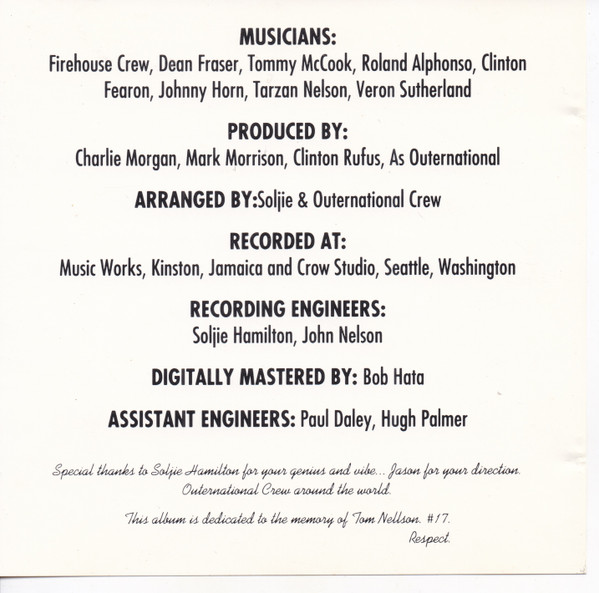 MUSICIANS:
Firehouse Crew, Dean Fraser, Tommy McCook, Roland Alphonso, Clinton Fearon, Johnny Horn, Tarzan Nelson, Veron Sutherland

PRODUCED BY:
Charlie Morgan, Mark Morrison, Clinton Rufus, As Outernational

ARRANGED BY:Soljie & Outernational Crew

RECORDED AT:
Music Works, Kinston, Jamaica and Crow Studio, Seattle, Washington

RECORDING ENGINEERS:
Soljie Hamilton, John Nelson

DIGITALLY MASTERED BY: Bob Hata

ASSISTANT ENGINEERS: Paul Daley, Hugh Palmer

Special thanks to Soljie Hamilton for your genius and vibe... Jason for your direction. Outernational Crew around the world.

This album is dedicated to the memory of Tom Nellson. #17.
Respect.